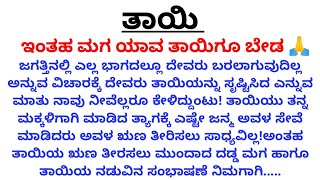 ತಾಯಿ

ಇಂತಹ ಮಗ ಯಾವ ತಾಯಿಗೂ ಬೇಡ 🙏

ಜಗತ್ತಿನಲ್ಲಿ ಎಲ್ಲ ಭಾಗದಲ್ಲೂ ದೇವರು ಬರಲಾಗುವುದಿಲ್ಲ ಅನ್ನುವ ವಿಚಾರಕ್ಕೆ ದೇವರು ತಾಯಿಯನ್ನು ಸೃಷ್ಟಿಸಿದ ಎನ್ನುವ ಮಾತು ನಾವು ನೀವೆಲ್ಲರೂ ಕೇಳಿದ್ದುಂಟು! ತಾಯಿಯು ತನ್ನ ಮಕ್ಕಳಿಗಾಗಿ ಮಾಡಿದ ತ್ಯಾಗಕ್ಕೆ ಎಷ್ಟೇ ಜನ್ಮ ಅವಳ ಸೇವೆ ಮಾಡಿದರು ಅವಳ ಋಣ ತೀರಿಸಲು ಸಾಧ್ಯವಿಲ್ಲ!ಅಂತಹ ತಾಯಿಯ ಋಣ ತೀರಸಲು ಮುಂದಾದ ದಡ್ಡ ಮಗ ಹಾಗೂ ತಾಯಿಯ ನಡುವಿನ ಸಂಭಾಷಣೆ ನಿಮಗಾಗಿ.....